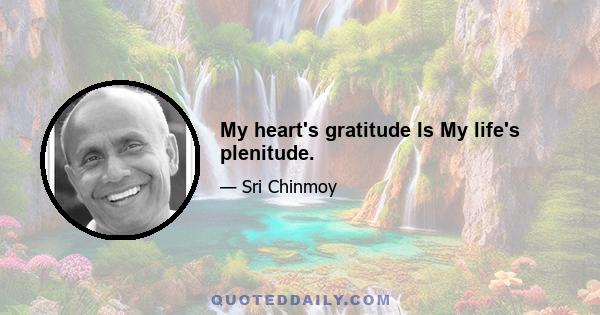 My heart's gratitude Is My life's plenitude.

— Sri Chinmoy

QUOTEDDAILY.COM